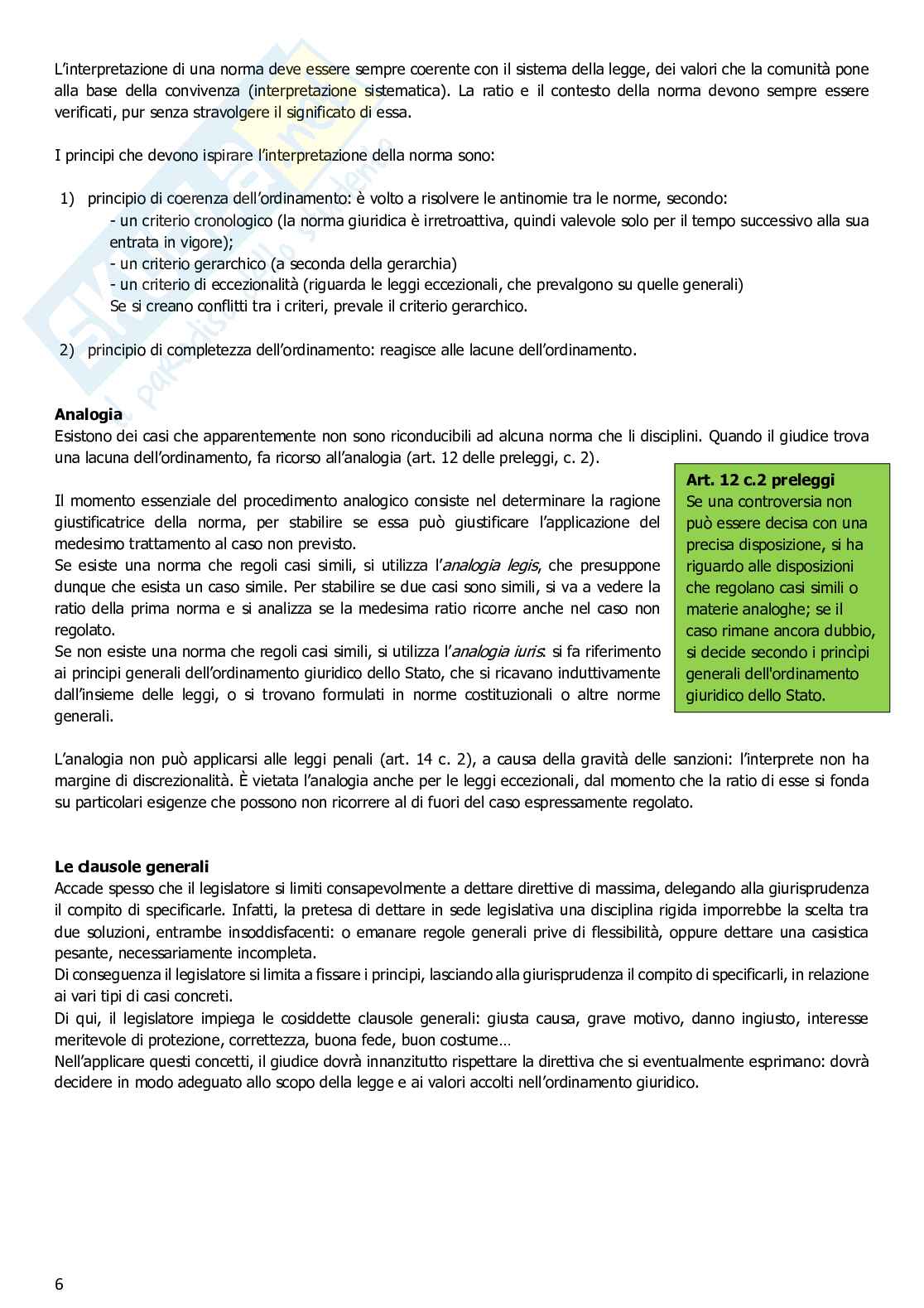 L'interpretazione di una norma deve essere sempre coerente con il sistema della legge, dei valori che la comunità pone alla base della convivenza (interpretazione sistematica). La ratio e il contesto della norma devono sempre essere verificati, pur senza stravolgere il significato di essa.

I principi che devono ispirare l'interpretazione della norma sono:

1) principio di coerenza dell'ordinamento: è volto a risolvere le antinomie tra le norme, secondo:
- un criterio cronologico (la norma giuridica è irretroattiva, quindi valevole solo per il tempo successivo alla sua entrata in vigore);
- un criterio gerarchico (a seconda della gerarchia)
- un criterio di eccezionalità (riguarda le leggi eccezionali, che prevalgono su quelle generali)
Se si creano conflitti tra i criteri, prevale il criterio gerarchico.

2) principio di completezza dell'ordinamento: reagisce alle lacune dell'ordinamento.

**Analogia**
Esistono dei casi che apparentemente non sono riconducibili ad alcuna norma che li disciplini. Quando il giudice trova una lacuna dell'ordinamento, fa ricorso all'analogia (art. 12 delle preleggi, c. 2).

Il momento essenziale del procedimento analogico consiste nel determinare la ragione giustificatrice della norma, per stabilire se essa può giustificare l'applicazione del medesimo trattamento al caso non previsto.
Se esiste una norma che regoli casi simili, si utilizza l'*analogia legis*, che presuppone dunque che esista un caso simile. Per stabilire se due casi sono simili, si va a vedere la ratio della prima norma e si analizza se la medesima ratio ricorre anche nel caso non regolato.
Se non esiste una norma che regoli casi simili, si utilizza l'*analogia iuris*: si fa riferimento ai principi generali dell'ordinamento giuridico dello Stato, che si ricavano induttivamente dall'insieme delle leggi, o si trovano formulati in norme costituzionali o altre norme generali.

**Art. 12 c.2 preleggi**
Se una controversia non può essere decisa con una precisa disposizione, si ha riguardo alle disposizioni che regolano casi simili o materie analoghe; se il caso rimane ancora dubbio, si decide secondo i princìpi generali dell'ordinamento giuridico dello Stato.

L'analogia non può applicarsi alle leggi penali (art. 14 c. 2), a causa della gravità delle sanzioni: l'interprete non ha margine di discrezionalità. È vietata l'analogia anche per le leggi eccezionali, dal momento che la ratio di esse si fonda su particolari esigenze che possono non ricorrere al di fuori del caso espressamente regolato.

**Le clausole generali**
Accade spesso che il legislatore si limiti consapevolmente a dettare direttive di massima, delegando alla giurisprudenza il compito di specificarle. Infatti, la pretesa di dettare in sede legislativa una disciplina rigida imporrebbe la scelta tra due soluzioni, entrambe insoddisfacenti: o emanare regole generali prive di flessibilità, oppure dettare una casistica pesante, necessariamente incompleta.
Di conseguenza il legislatore si limita a fissare i principi, lasciando alla giurisprudenza il compito di specificarli, in relazione ai vari tipi di casi concreti.
Di qui, il legislatore impiega le cosiddette clausole generali: giusta causa, grave motivo, danno ingiusto, interesse meritevole di protezione, correttezza, buona fede, buon costume…
Nell'applicare questi concetti, il giudice dovrà innanzitutto rispettare la direttiva che si eventualmente esprimano: dovrà decidere in modo adeguato allo scopo della legge e ai valori accolti nell'ordinamento giuridico.

6